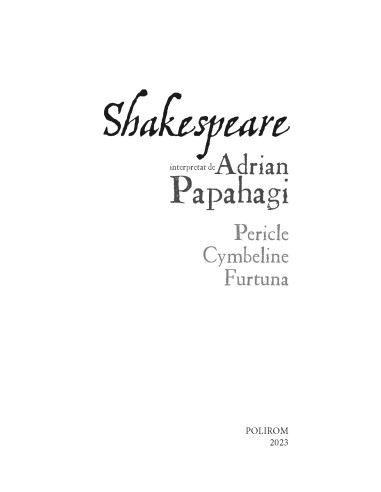 Shakespeare

interpretat de Adrian Papahagi

Pericle
Cymbeline
Furtuna

POLIROM
2023